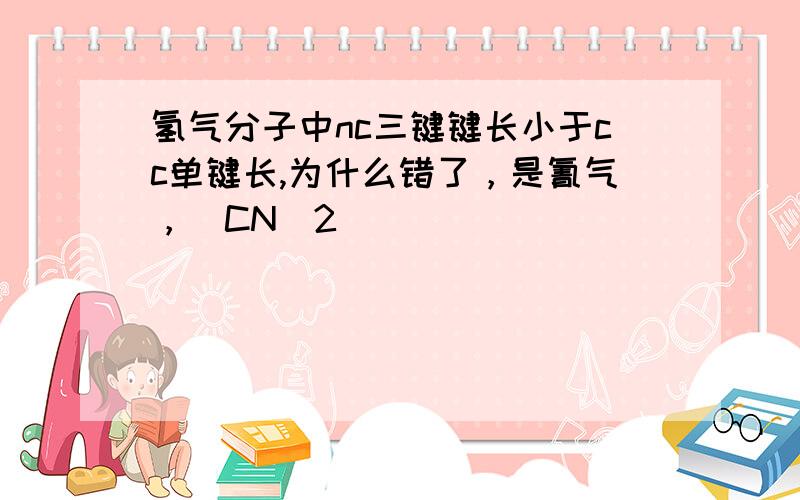 氢气分子中nc三键键长小于cc单键长,为什么错了，是氰气，(CN)2